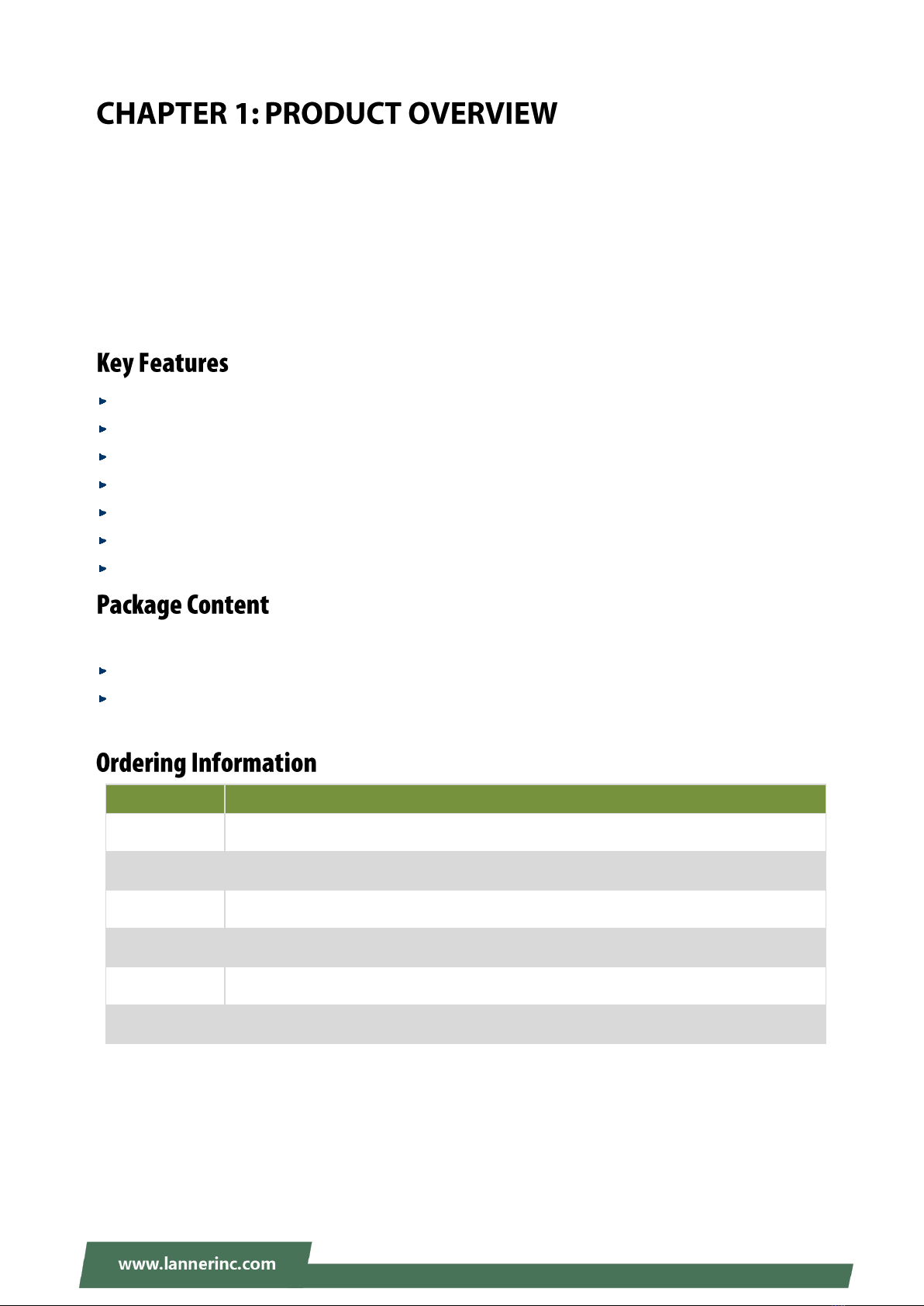 CHAPTER 1: PRODUCT OVERVIEW

Key Features

Package Content

Ordering Information

www.lannerinc.com